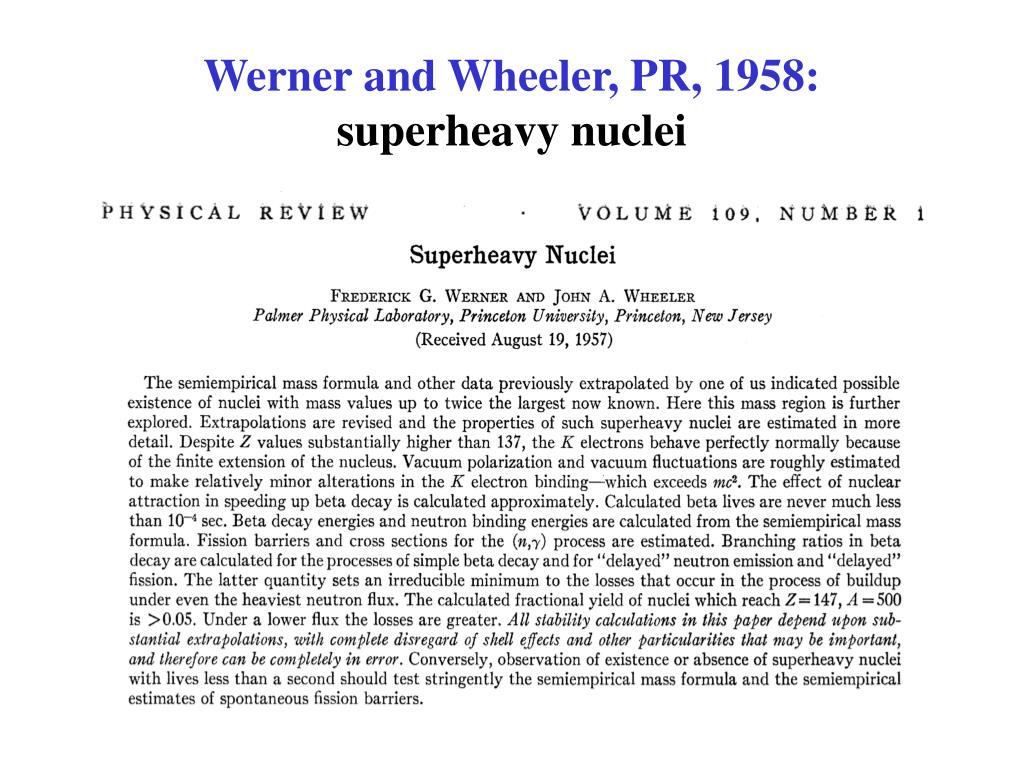 Werner and Wheeler, PR, 1958:
superheavy nuclei

PHYSICAL REVIEW · VOLUME 109, NUMBER 1

Superheavy Nuclei

FREDERICK G. WERNER AND JOHN A. WHEELER
Palmer Physical Laboratory, Princeton University, Princeton, New Jersey
(Received August 19, 1957)

The semiempirical mass formula and other data previously extrapolated by one of us indicated possible existence of nuclei with mass values up to twice the largest now known. Here this mass region is further explored. Extrapolations are revised and the properties of such superheavy nuclei are estimated in more detail. Despite $Z$ values substantially higher than 137, the $K$ electrons behave perfectly normally because of the finite extension of the nucleus. Vacuum polarization and vacuum fluctuations are roughly estimated to make relatively minor alterations in the $K$ electron binding—which exceeds $mc^2$. The effect of nuclear attraction in speeding up beta decay is calculated approximately. Calculated beta lives are never much less than $10^{-4}$ sec. Beta decay energies and neutron binding energies are calculated from the semiempirical mass formula. Fission barriers and cross sections for the $(n,\gamma)$ process are estimated. Branching ratios in beta decay are calculated for the processes of simple beta decay and for "delayed" neutron emission and "delayed" fission. The latter quantity sets an irreducible minimum to the losses that occur in the process of buildup under even the heaviest neutron flux. The calculated fractional yield of nuclei which reach $Z=147$, $A=500$ is $>0.05$. Under a lower flux the losses are greater. All stability calculations in this paper depend upon substantial extrapolations, with complete disregard of shell effects and other particularities that may be important, and therefore can be completely in error. Conversely, observation of existence or absence of superheavy nuclei with lives less than a second should test stringently the semiempirical mass formula and the semiempirical estimates of spontaneous fission barriers.